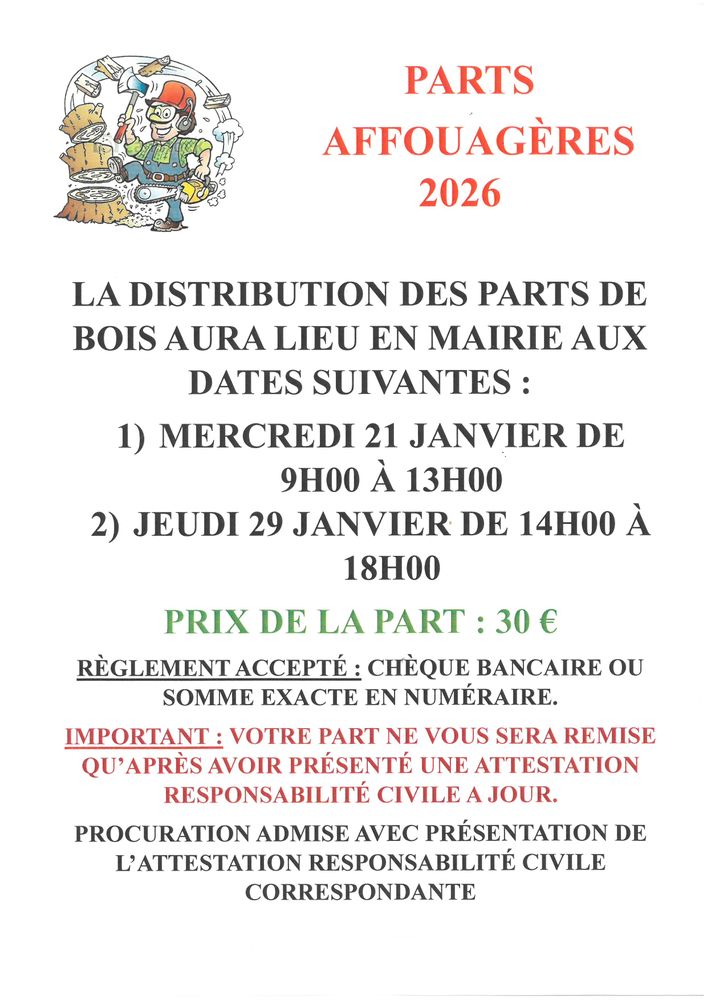 PARTS
AFFOUAGÈRES
2026

LA DISTRIBUTION DES PARTS DE BOIS AURA LIEU EN MAIRIE AUX DATES SUIVANTES :

1) MERCREDI 21 JANVIER DE 9H00 À 13H00
2) JEUDI 29 JANVIER DE 14H00 À 18H00

PRIX DE LA PART : 30 €

RÈGLEMENT ACCEPTÉ : CHÈQUE BANCAIRE OU SOMME EXACTE EN NUMÉRAIRE.

IMPORTANT : VOTRE PART NE VOUS SERA REMISE QU'APRÈS AVOIR PRÉSENTÉ UNE ATTESTATION RESPONSABILITÉ CIVILE A JOUR.

PROCURATION ADMISE AVEC PRÉSENTATION DE L'ATTESTATION RESPONSABILITÉ CIVILE CORRESPONDANTE